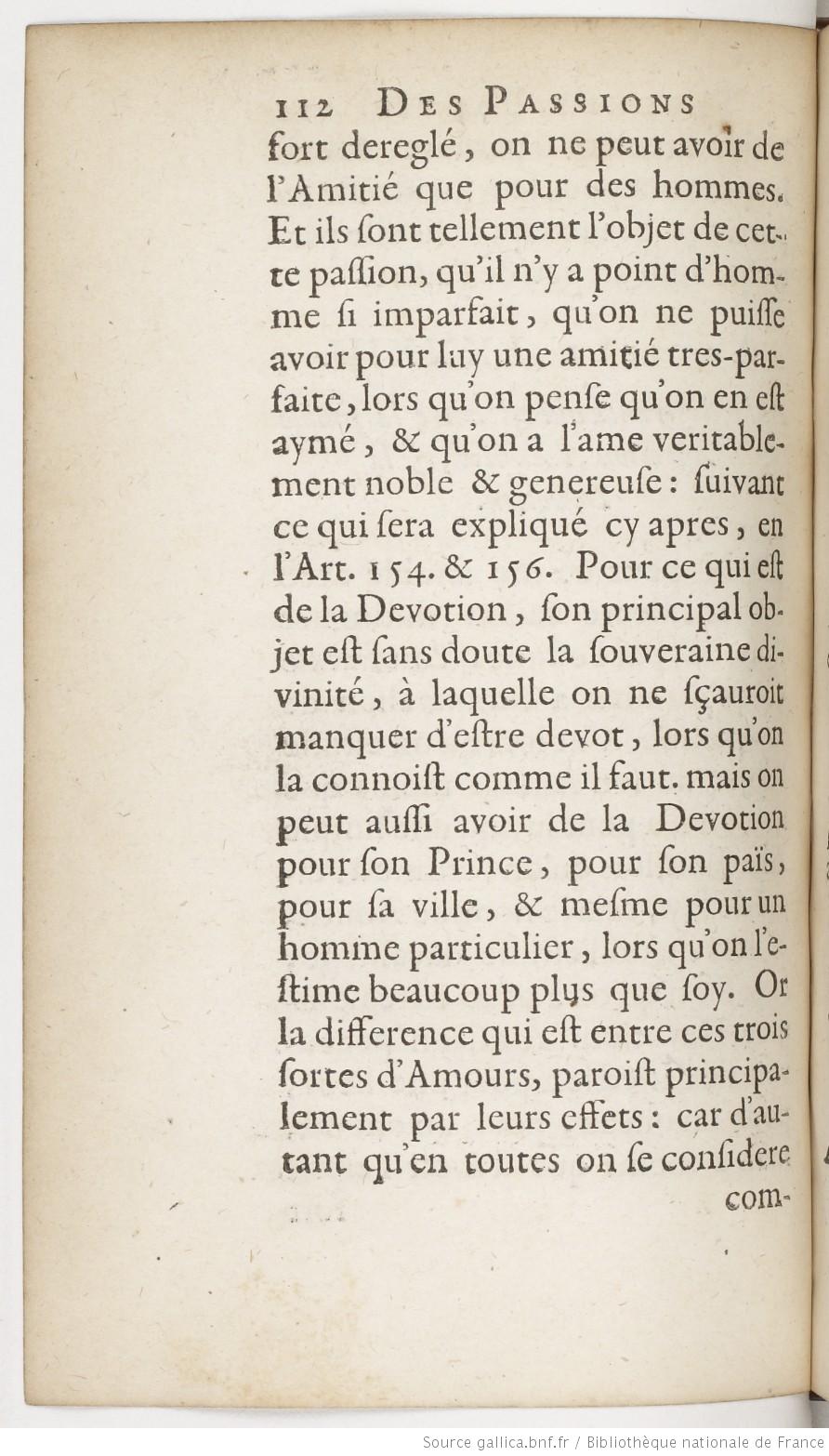 112 DES PASSIONS
fort dereglé, on ne peut avoir de l'Amitié que pour des hommes. Et ils sont tellement l'objet de cette passion, qu'il n'y a point d'homme si imparfait, qu'on ne puisse avoir pour luy une amitié tres-parfaite, lors qu'on pense qu'on en est aymé, & qu'on a l'ame veritablement noble & genereuse: suivant ce qui sera expliqué cy apres, en l'Art. 154. & 156. Pour ce qui est de la Devotion, son principal objet est sans doute la souveraine divinité, à laquelle on ne sçauroit manquer d'estre devot, lors qu'on la connoist comme il faut. mais on peut aussi avoir de la Devotion pour son Prince, pour son païs, pour sa ville, & mesme pour un homme particulier, lors qu'on l'estime beaucoup plus que soy. Or la difference qui est entre ces trois sortes d'Amours, paroist principalement par leurs effets: car d'autant qu'en toutes on se considere
com-

Source gallica.bnf.fr / Bibliothèque nationale de France